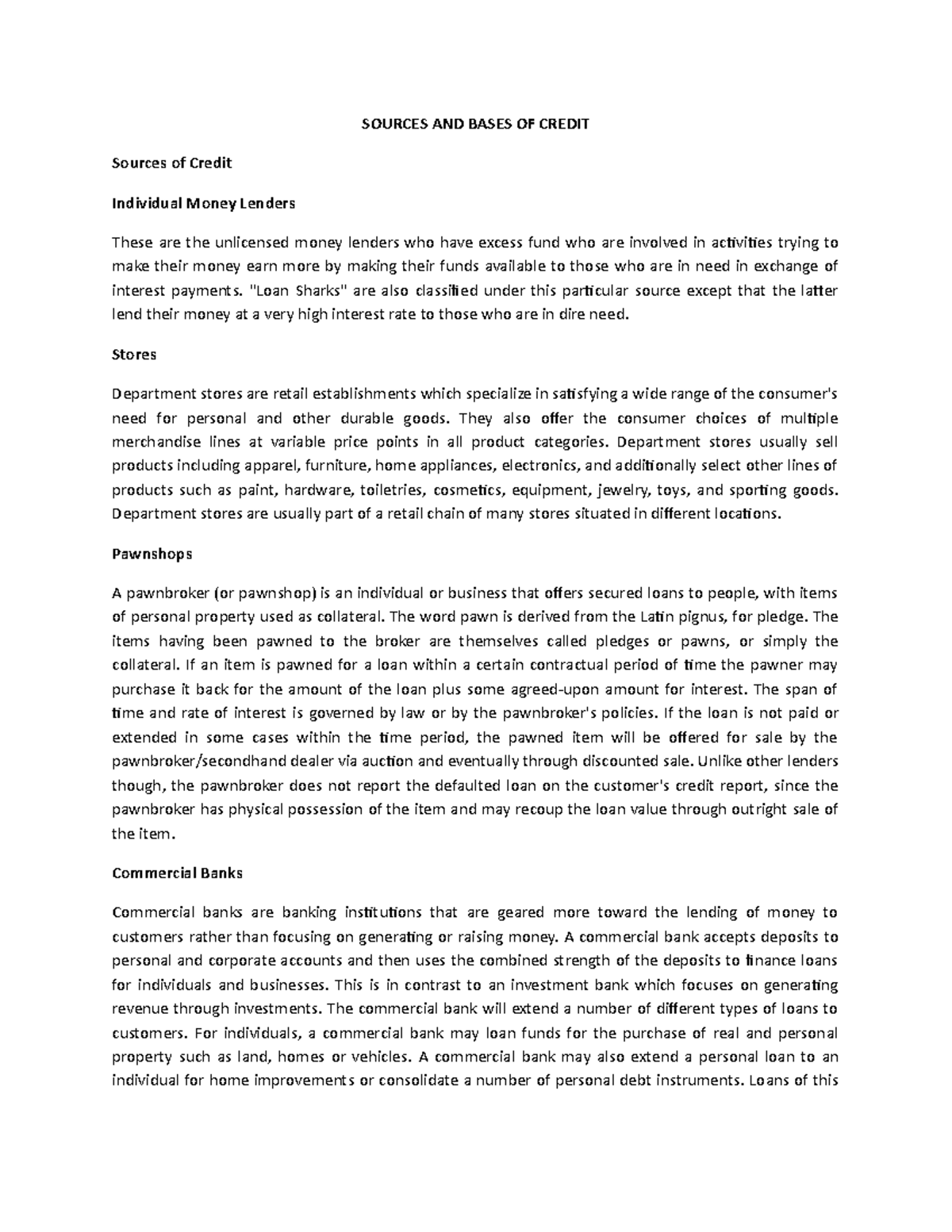 SOURCES AND BASES OF CREDIT

Sources of Credit

Individual Money Lenders

These are the unlicensed money lenders who have excess fund who are involved in activities trying to make their money earn more by making their funds available to those who are in need in exchange of interest payments. "Loan Sharks" are also classified under this particular source except that the latter lend their money at a very high interest rate to those who are in dire need.

Stores

Department stores are retail establishments which specialize in satisfying a wide range of the consumer's need for personal and other durable goods. They also offer the consumer choices of multiple merchandise lines at variable price points in all product categories. Department stores usually sell products including apparel, furniture, home appliances, electronics, and additionally select other lines of products such as paint, hardware, toiletries, cosmetics, equipment, jewelry, toys, and sporting goods. Department stores are usually part of a retail chain of many stores situated in different locations.

Pawnshops

A pawnbroker (or pawnshop) is an individual or business that offers secured loans to people, with items of personal property used as collateral. The word pawn is derived from the Latin pignus, for pledge. The items having been pawned to the broker are themselves called pledges or pawns, or simply the collateral. If an item is pawned for a loan within a certain contractual period of time the pawner may purchase it back for the amount of the loan plus some agreed-upon amount for interest. The span of time and rate of interest is governed by law or by the pawnbroker's policies. If the loan is not paid or extended in some cases within the time period, the pawned item will be offered for sale by the pawnbroker/secondhand dealer via auction and eventually through discounted sale. Unlike other lenders though, the pawnbroker does not report the defaulted loan on the customer's credit report, since the pawnbroker has physical possession of the item and may recoup the loan value through outright sale of the item.

Commercial Banks

Commercial banks are banking institutions that are geared more toward the lending of money to customers rather than focusing on generating or raising money. A commercial bank accepts deposits to personal and corporate accounts and then uses the combined strength of the deposits to finance loans for individuals and businesses. This is in contrast to an investment bank which focuses on generating revenue through investments. The commercial bank will extend a number of different types of loans to customers. For individuals, a commercial bank may loan funds for the purchase of real and personal property such as land, homes or vehicles. A commercial bank may also extend a personal loan to an individual for home improvements or consolidate a number of personal debt instruments. Loans of this